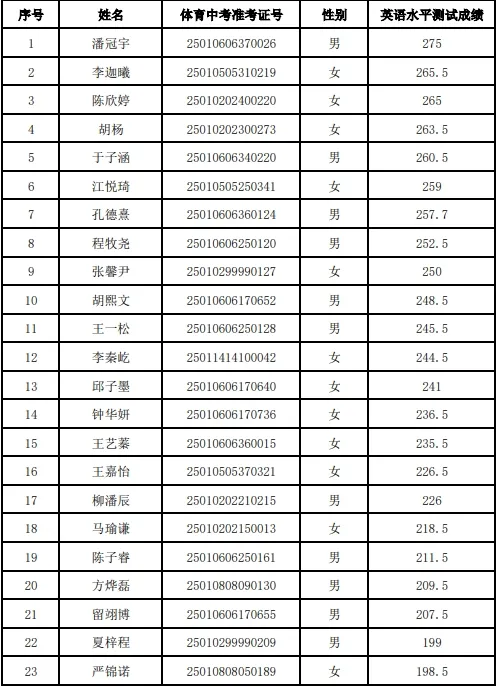 | 序号 | 姓名 | 体育中考准考证号 | 性别 | 英语水平测试成绩 |
|---|---|---|---|---|
| 1 | 潘冠宇 | 25010606370026 | 男 | 275 |
| 2 | 李迦曦 | 25010505310219 | 女 | 265.5 |
| 3 | 陈欣婷 | 25010202400220 | 女 | 265 |
| 4 | 胡杨 | 25010202300273 | 女 | 263.5 |
| 5 | 于子涵 | 25010606340220 | 男 | 260.5 |
| 6 | 江悦琦 | 25010505250341 | 女 | 259 |
| 7 | 孔德熹 | 25010606360124 | 男 | 257.7 |
| 8 | 程牧尧 | 25010606250120 | 男 | 252.5 |
| 9 | 张馨尹 | 25010299990127 | 女 | 250 |
| 10 | 胡熙文 | 25010606170652 | 男 | 248.5 |
| 11 | 王一松 | 25010606250128 | 男 | 245.5 |
| 12 | 李秦屹 | 25011414100042 | 女 | 244.5 |
| 13 | 邱子墨 | 25010606170640 | 女 | 241 |
| 14 | 钟华妍 | 25010606170736 | 女 | 236.5 |
| 15 | 王艺蓁 | 25010606360015 | 女 | 235.5 |
| 16 | 王嘉怡 | 25010505370321 | 女 | 226.5 |
| 17 | 柳潘辰 | 25010202210215 | 男 | 226 |
| 18 | 马瑜谦 | 25010202150013 | 女 | 218.5 |
| 19 | 陈子睿 | 25010606250161 | 男 | 211.5 |
| 20 | 方烨磊 | 25010808090130 | 男 | 209.5 |
| 21 | 留翊博 | 25010606170655 | 男 | 207.5 |
| 22 | 夏梓程 | 25010299990209 | 男 | 199 |
| 23 | 严锦诺 | 25010808050189 | 女 | 198.5 |